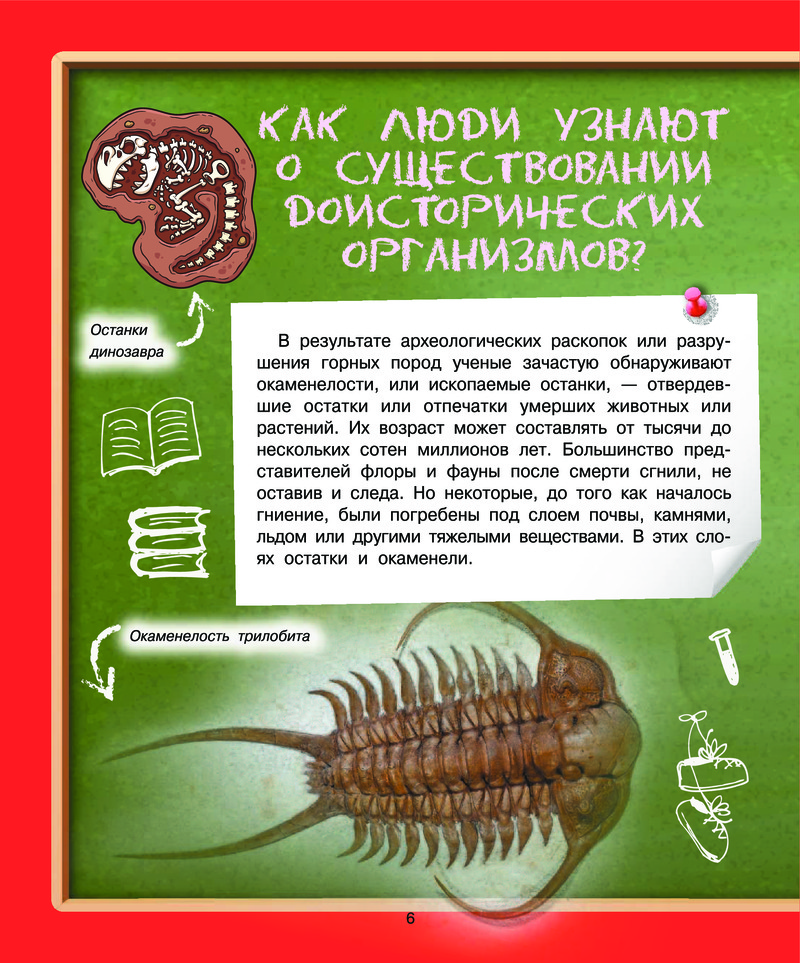 КАК ЛЮДИ УЗНАЮТ О СУЩЕСТВОВАНИИ ДОИСТОРИЧЕСКИХ ОРГАНИЗМОВ?

Останки динозавра

В результате археологических раскопок или разрушения горных пород ученые зачастую обнаруживают окаменелости, или ископаемые останки, — отвердевшие остатки или отпечатки умерших животных или растений. Их возраст может составлять от тысячи до нескольких сотен миллионов лет. Большинство представителей флоры и фауны после смерти сгнили, не оставив и следа. Но некоторые, до того как началось гниение, были погребены под слоем почвы, камнями, льдом или другими тяжелыми веществами. В этих слоях остатки и окаменели.

Окаменелость трилобита

6